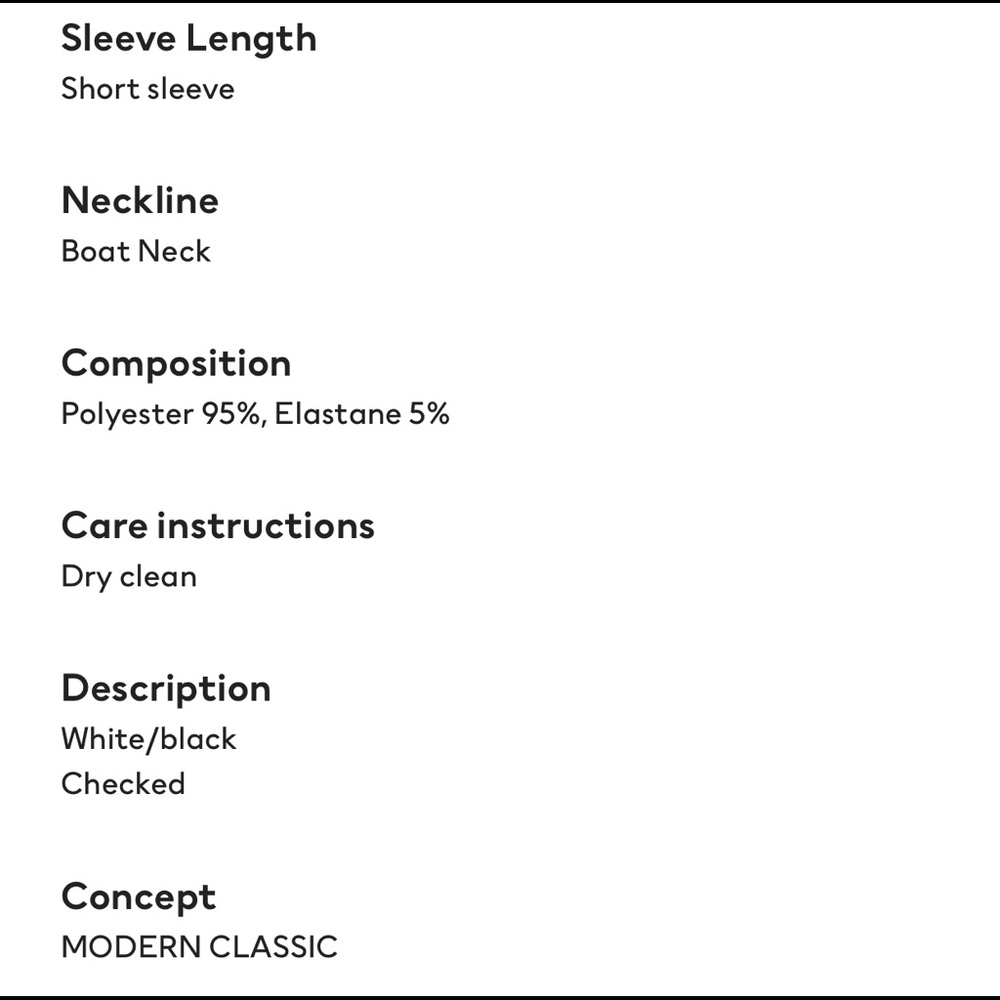 Sleeve Length
Short sleeve

Neckline
Boat Neck

Composition
Polyester 95%, Elastane 5%

Care instructions
Dry clean

Description
White/black
Checked

Concept
MODERN CLASSIC